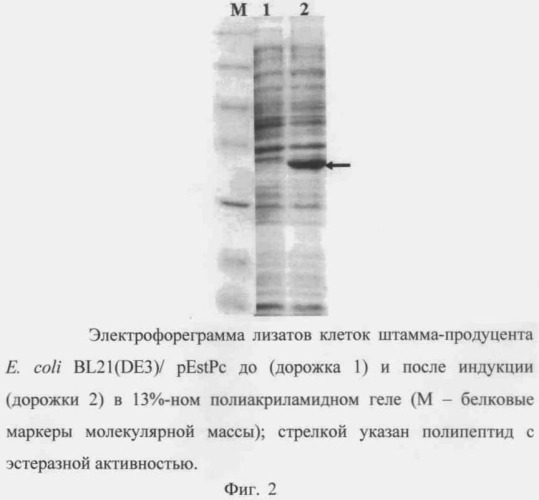 M 1 2

Электрофореграмма лизатов клеток штамма-продуцента E. coli BL21(DE3)/ pEstPc до (дорожка 1) и после индукции (дорожки 2) в 13%-ном полиакриламидном геле (М – белковые маркеры молекулярной массы); стрелкой указан полипептид с эстеразной активностью.

Фиг. 2